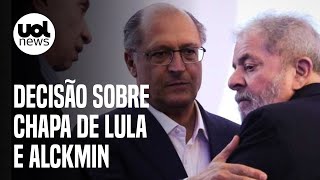 uol news

DECISÃO SOBRE CHAPA DE LULA E ALCKMIN